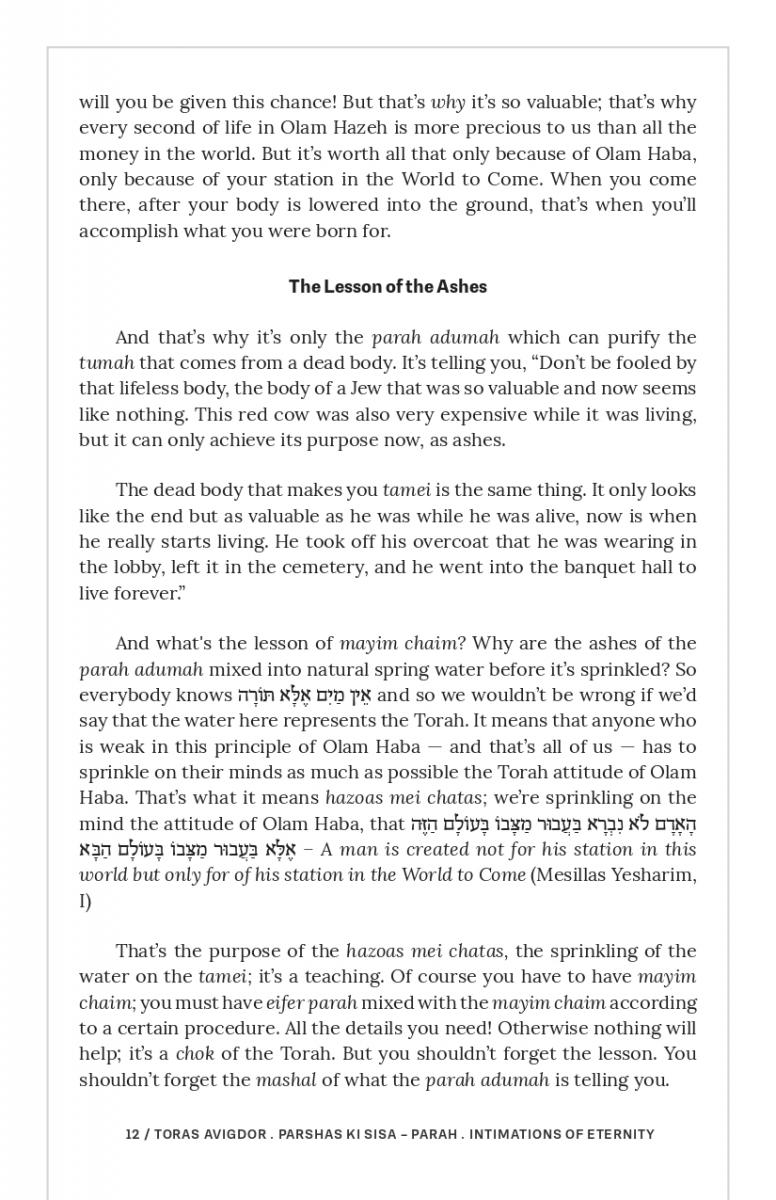 will you be given this chance! But that's why it's so valuable; that's why every second of life in Olam Hazeh is more precious to us than all the money in the world. But it's worth all that only because of Olam Haba, only because of your station in the World to Come. When you come there, after your body is lowered into the ground, that's when you'll accomplish what you were born for.

The Lesson of the Ashes

And that's why it's only the parah adumah which can purify the tumah that comes from a dead body. It's telling you, "Don't be fooled by that lifeless body, the body of a Jew that was so valuable and now seems like nothing. This red cow was also very expensive while it was living, but it can only achieve its purpose now, as ashes.

The dead body that makes you tamei is the same thing. It only looks like the end but as valuable as he was while he was alive, now is when he really starts living. He took off his overcoat that he was wearing in the lobby, left it in the cemetery, and he went into the banquet hall to live forever."

And what's the lesson of mayim chaim? Why are the ashes of the parah adumah mixed into natural spring water before it's sprinkled? So everybody knows אֵין מַיִם אֶלָּא תּוֹרָה and so we wouldn't be wrong if we'd say that the water here represents the Torah. It means that anyone who is weak in this principle of Olam Haba — and that's all of us — has to sprinkle on their minds as much as possible the Torah attitude of Olam Haba. That's what it means hazoas mei chatas; we're sprinkling on the mind the attitude of Olam Haba, that הָאָדָם לֹא נִבְרָא בַּעֲבוּר מַצָּבוֹ בָּעוֹלָם הַזֶּה אֶלָּא בַּעֲבוּר מַצָּבוֹ בָּעוֹלָם הַבָּא – A man is created not for his station in this world but only for of his station in the World to Come (Mesillas Yesharim, I)

That's the purpose of the hazoas mei chatas, the sprinkling of the water on the tamei; it's a teaching. Of course you have to have mayim chaim; you must have eifer parah mixed with the mayim chaim according to a certain procedure. All the details you need! Otherwise nothing will help; it's a chok of the Torah. But you shouldn't forget the lesson. You shouldn't forget the mashal of what the parah adumah is telling you.

12 / TORAS AVIGDOR . PARSHAS KI SISA – PARAH . INTIMATIONS OF ETERNITY